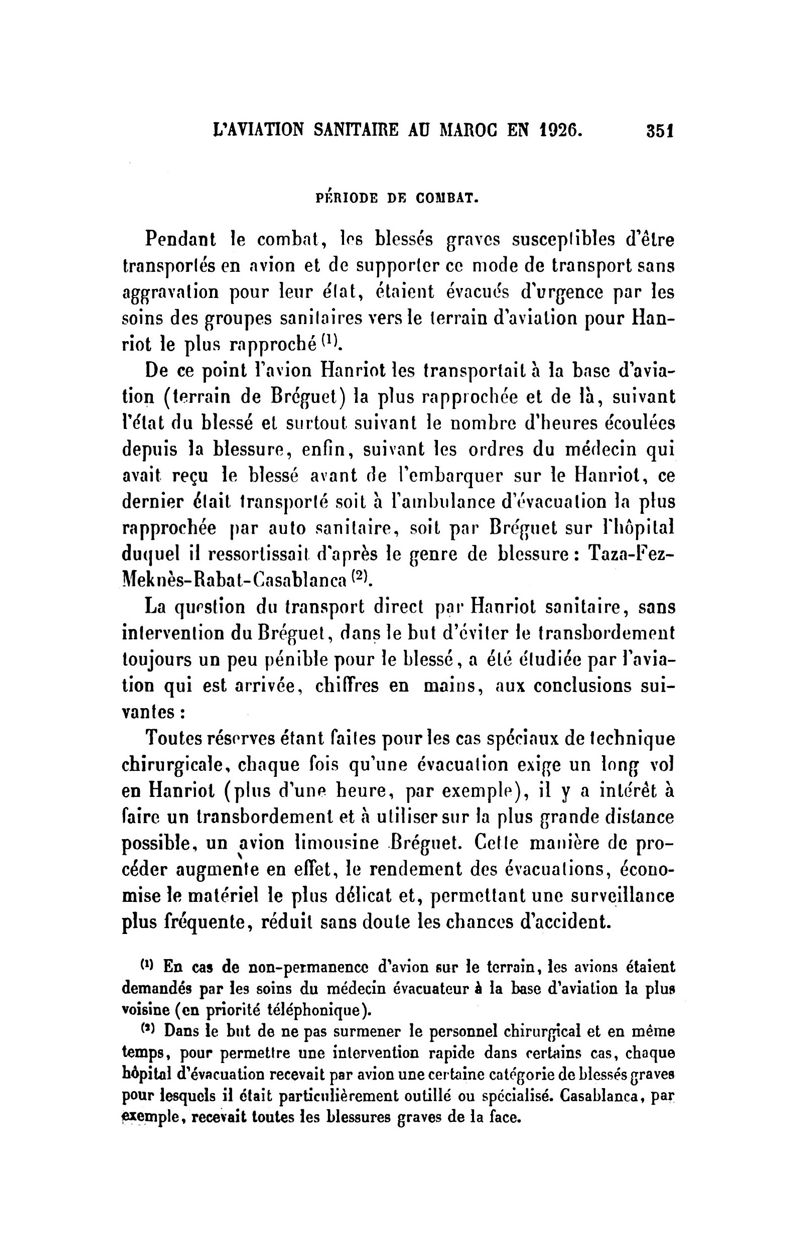 L'AVIATION SANITAIRE AU MAROC EN 1926. 351

PÉRIODE DE COMBAT.

Pendant le combat, les blessés graves susceptibles d'être transportés en avion et de supporter ce mode de transport sans aggravation pour leur état, étaient évacués d'urgence par les soins des groupes sanitaires vers le terrain d'aviation pour Hanriot le plus rapproché $^{(1)}$.

De ce point l'avion Hanriot les transportait à la base d'aviation (terrain de Bréguet) la plus rapprochée et de là, suivant l'état du blessé et surtout suivant le nombre d'heures écoulées depuis la blessure, enfin, suivant les ordres du médecin qui avait reçu le blessé avant de l'embarquer sur le Hanriot, ce dernier était transporté soit à l'ambulance d'évacuation la plus rapprochée par auto sanitaire, soit par Bréguet sur l'hôpital duquel il ressortissait d'après le genre de blessure : Taza-Fez-Meknès-Rabat-Casablanca $^{(2)}$.

La question du transport direct par Hanriot sanitaire, sans intervention du Bréguet, dans le but d'éviter le transbordement toujours un peu pénible pour le blessé, a été étudiée par l'aviation qui est arrivée, chiffres en mains, aux conclusions suivantes :

Toutes réserves étant faites pour les cas spéciaux de technique chirurgicale, chaque fois qu'une évacuation exige un long vol en Hanriot (plus d'une heure, par exemple), il y a intérêt à faire un transbordement et à utiliser sur la plus grande distance possible, un avion limousine Bréguet. Cette manière de procéder augmente en effet, le rendement des évacuations, économise le matériel le plus délicat et, permettant une surveillance plus fréquente, réduit sans doute les chances d'accident.

$^{(1)}$ En cas de non-permanence d'avion sur le terrain, les avions étaient demandés par les soins du médecin évacuateur à la base d'aviation la plus voisine (en priorité téléphonique).

$^{(2)}$ Dans le but de ne pas surmener le personnel chirurgical et en même temps, pour permettre une intervention rapide dans certains cas, chaque hôpital d'évacuation recevait par avion une certaine catégorie de blessés graves pour lesquels il était particulièrement outillé ou spécialisé. Casablanca, par exemple, recevait toutes les blessures graves de la face.